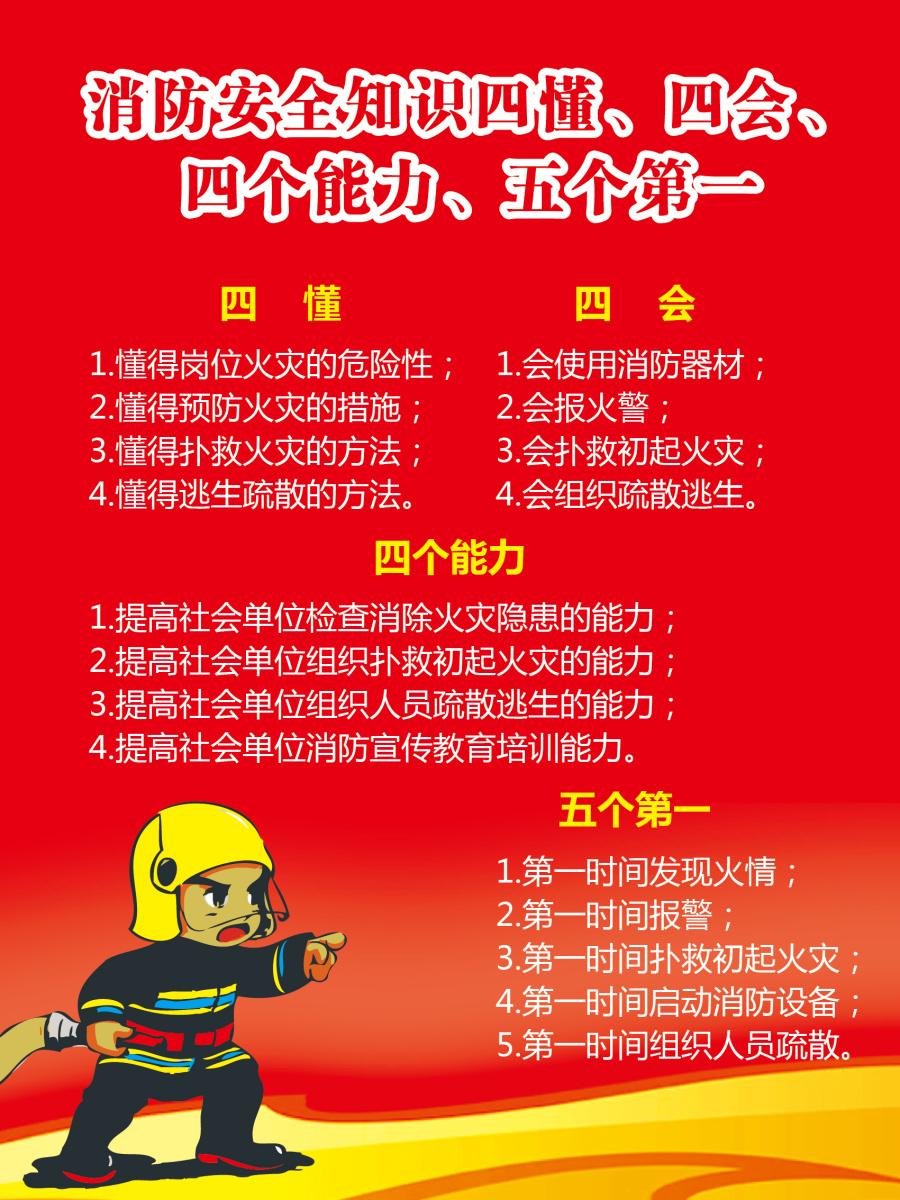 消防安全知识四懂、四会、四个能力、五个第一

四 懂

1.懂得岗位火灾的危险性；
2.懂得预防火灾的措施；
3.懂得扑救火灾的方法；
4.懂得逃生疏散的方法。

四 会

1.会使用消防器材；
2.会报火警；
3.会扑救初起火灾；
4.会组织疏散逃生。

四个能力

1.提高社会单位检查消除火灾隐患的能力；
2.提高社会单位组织扑救初起火灾的能力；
3.提高社会单位组织人员疏散逃生的能力；
4.提高社会单位消防宣传教育培训能力。

五个第一

1.第一时间发现火情；
2.第一时间报警；
3.第一时间扑救初起火灾；
4.第一时间启动消防设备；
5.第一时间组织人员疏散。